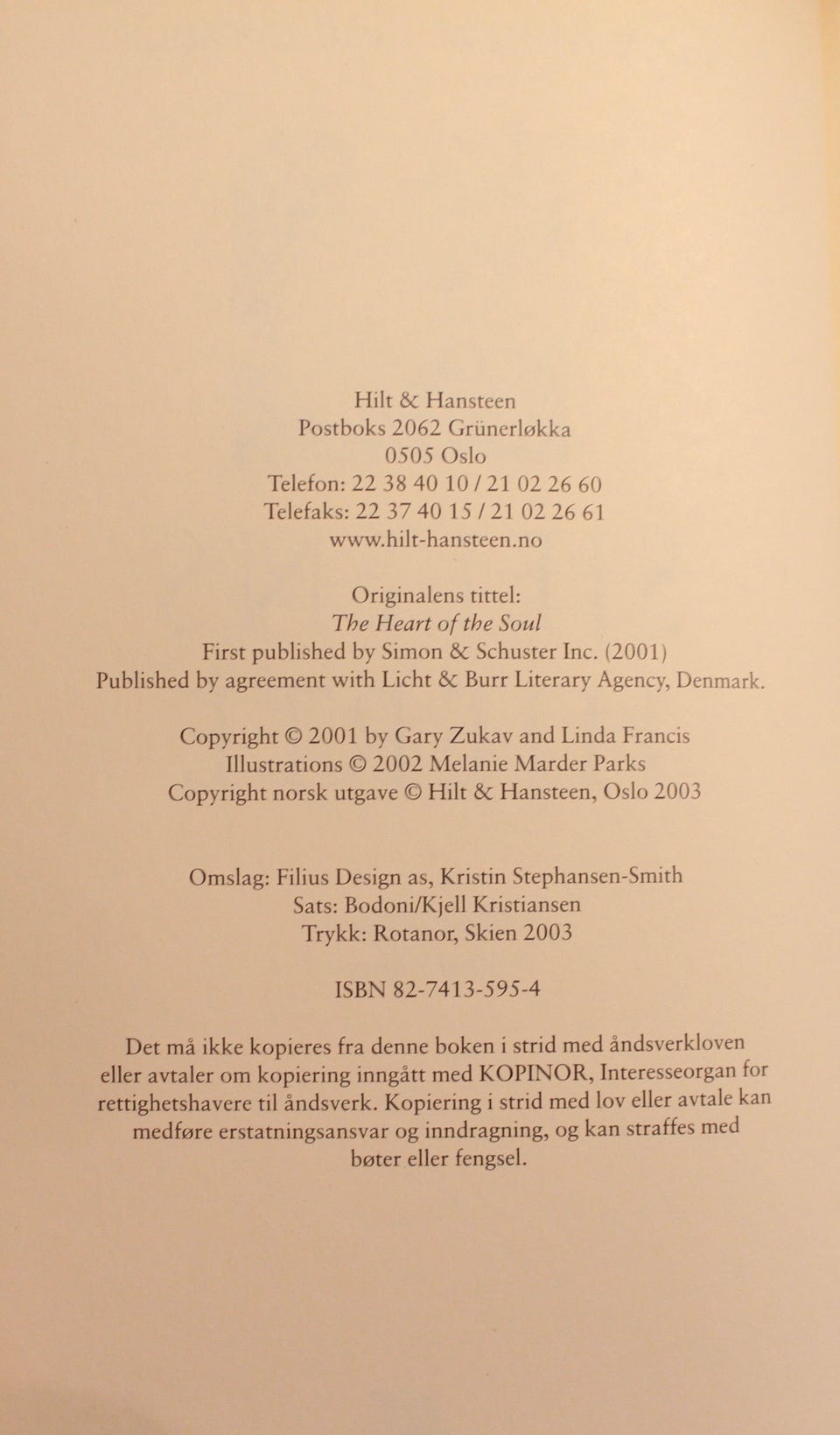 Hilt & Hansteen
Postboks 2062 Grünerløkka
0505 Oslo
Telefon: 22 38 40 10 / 21 02 26 60
Telefaks: 22 37 40 15 / 21 02 26 61
www.hilt-hansteen.no

Originalens tittel:
The Heart of the Soul
First published by Simon & Schuster Inc. (2001)
Published by agreement with Licht & Burr Literary Agency, Denmark.

Copyright © 2001 by Gary Zukav and Linda Francis
Illustrations © 2002 Melanie Marder Parks
Copyright norsk utgave © Hilt & Hansteen, Oslo 2003

Omslag: Filius Design as, Kristin Stephansen-Smith
Sats: Bodoni/Kjell Kristiansen
Trykk: Rotanor, Skien 2003

ISBN 82-7413-595-4

Det må ikke kopieres fra denne boken i strid med åndsverkloven eller avtaler om kopiering inngått med KOPINOR, Interesseorgan for rettighetshavere til åndsverk. Kopiering i strid med lov eller avtale kan medføre erstatningsansvar og inndragning, og kan straffes med bøter eller fengsel.